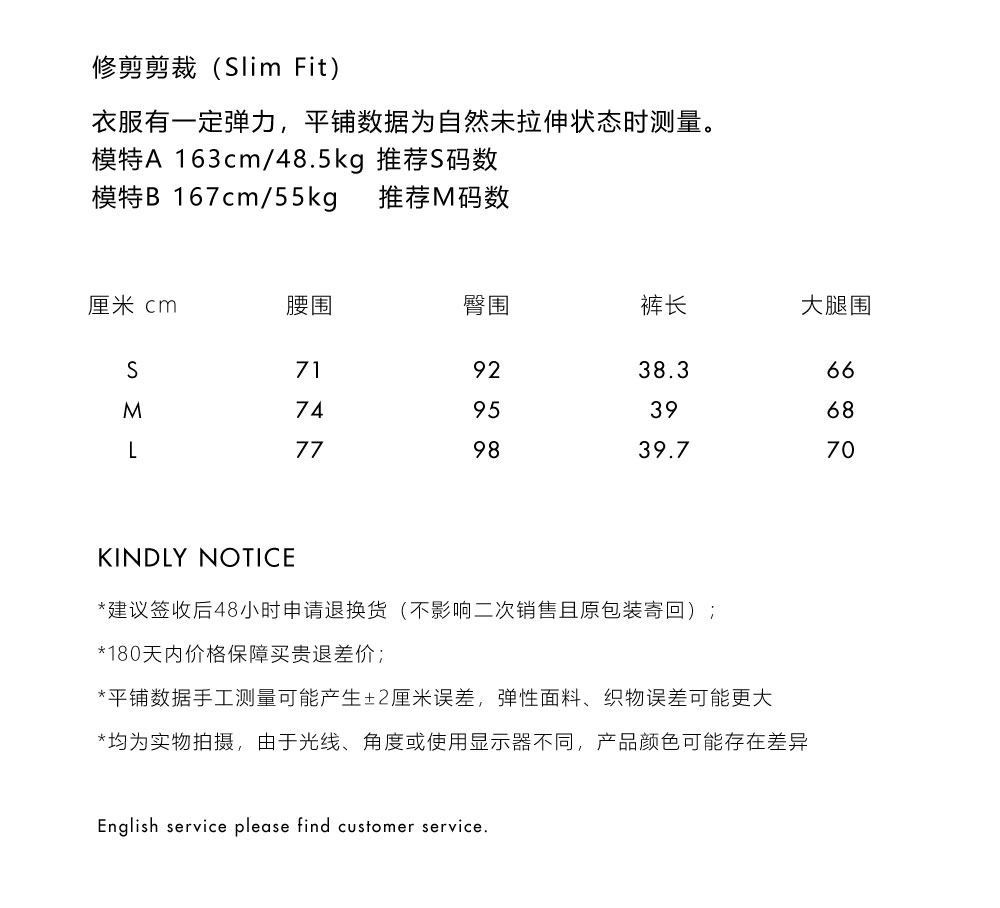 修剪剪裁（Slim Fit）

衣服有一定弹力，平铺数据为自然未拉伸状态时测量。
模特A 163cm/48.5kg 推荐S码数
模特B 167cm/55kg 推荐M码数

| 厘米 cm | 腰围 | 臀围 | 裤长 | 大腿围 |
|---|---|---|---|---|
| S | 71 | 92 | 38.3 | 66 |
| M | 74 | 95 | 39 | 68 |
| L | 77 | 98 | 39.7 | 70 |

KINDLY NOTICE

*建议签收后48小时申请退换货（不影响二次销售且原包装寄回）；

*180天内价格保障买贵退差价；

*平铺数据手工测量可能产生±2厘米误差，弹性面料、织物误差可能更大

*均为实物拍摄，由于光线、角度或使用显示器不同，产品颜色可能存在差异

English service please find customer service.